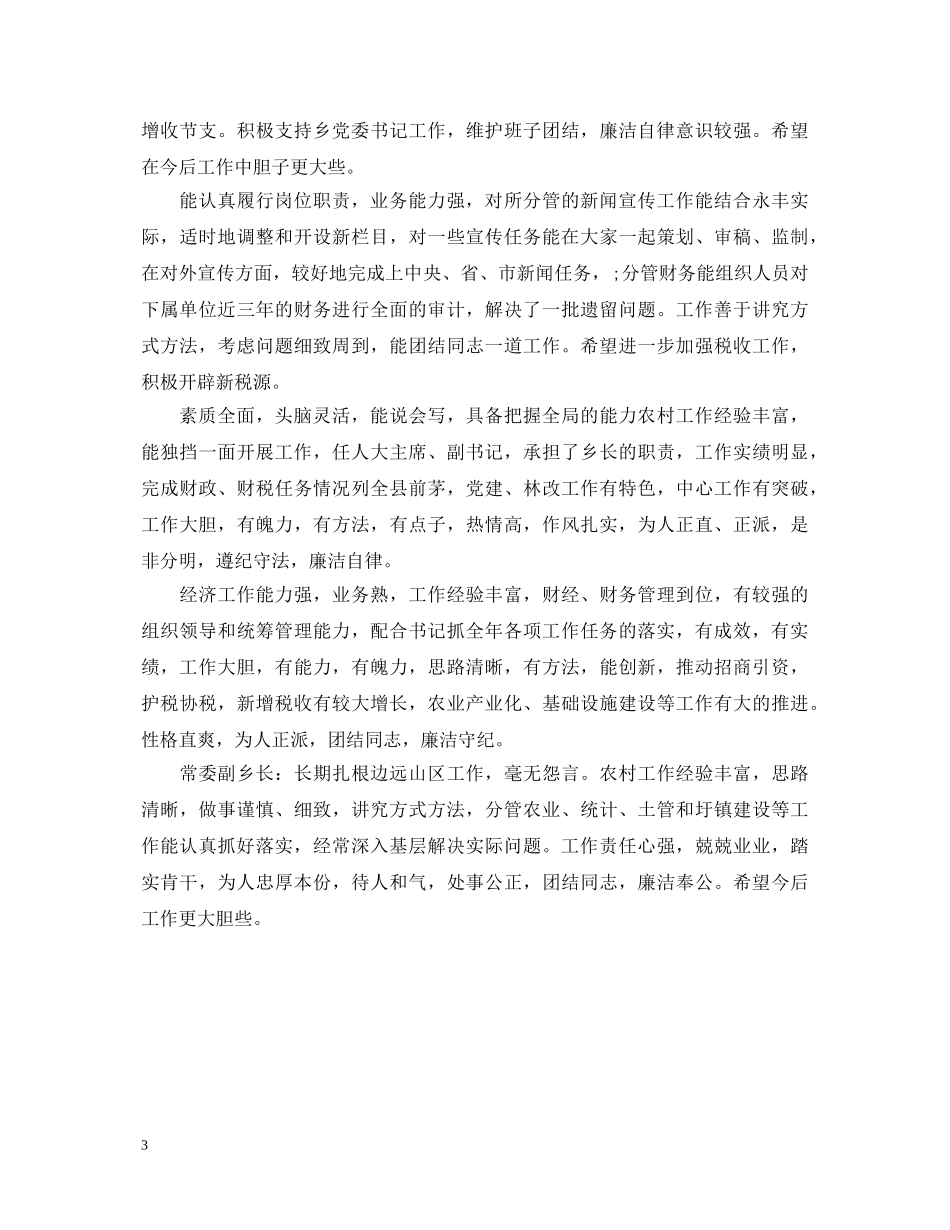 增收节支。积极支持乡党委书记工作，维护班子团结，廉洁自律意识较强。希望在今后工作中胆子更大些。

能认真履行岗位职责，业务能力强，对所分管的新闻宣传工作能结合永丰实际，适时地调整和开设新栏目，对一些宣传任务能在大家一起策划、审稿、监制，在对外宣传方面，较好地完成上中央、省、市新闻任务，;分管财务能组织人员对下属单位近三年的财务进行全面的审计，解决了一批遗留问题。工作善于讲究方式方法，考虑问题细致周到，能团结同志一道工作。希望进一步加强税收工作，积极开辟新税源。

素质全面，头脑灵活，能说会写，具备把握全局的能力农村工作经验丰富，能独挡一面开展工作，任人大主席、副书记，承担了乡长的职责，工作实绩明显，完成财政、财税任务情况列全县前茅，党建、林改工作有特色，中心工作有突破，工作大胆，有魄力，有方法，有点子，热情高，作风扎实，为人正直、正派，是非分明，遵纪守法，廉洁自律。

经济工作能力强，业务熟，工作经验丰富，财经、财务管理到位，有较强的组织领导和统筹管理能力，配合书记抓全年各项工作任务的落实，有成效，有实绩，工作大胆，有能力，有魄力，思路清晰，有方法，能创新，推动招商引资，护税协税，新增税收有较大增长，农业产业化、基础设施建设等工作有大的推进。性格直爽，为人正派，团结同志，廉洁守纪。

常委副乡长：长期扎根边远山区工作，毫无怨言。农村工作经验丰富，思路清晰，做事谨慎、细致，讲究方式方法，分管农业、统计、土管和圩镇建设等工作能认真抓好落实，经常深入基层解决实际问题。工作责任心强，兢兢业业，踏实肯干，为人忠厚本份，待人和气，处事公正，团结同志，廉洁奉公。希望今后工作更大胆些。

3